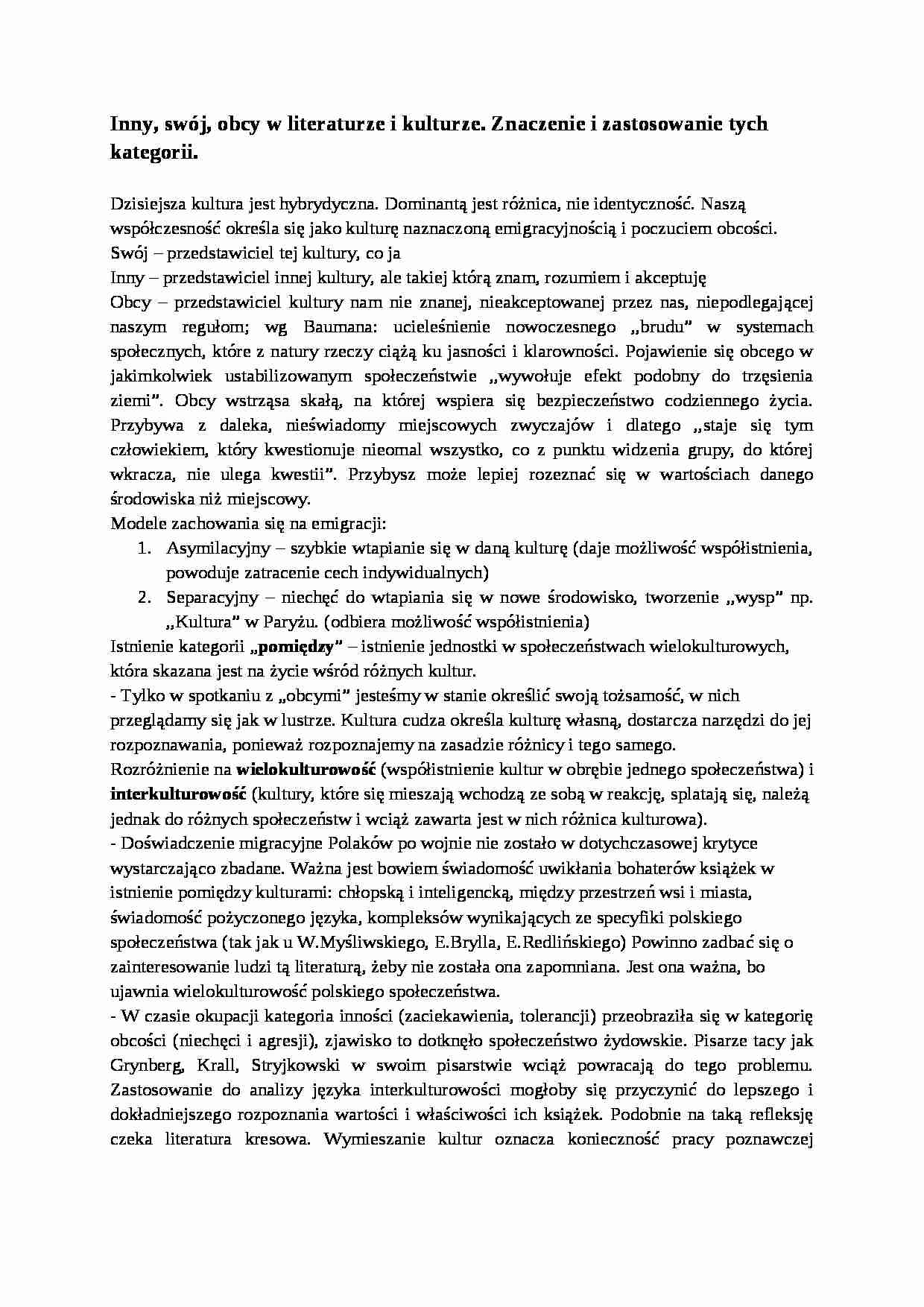 Inny, swój, obcy w literaturze i kulturze. Znaczenie i zastosowanie tych kategorii.

Dzisiejsza kultura jest hybrydyczna. Dominantą jest różnica, nie identyczność. Naszą współczesność określa się jako kulturę naznaczoną emigracyjnością i poczuciem obcości.

Swój – przedstawiciel tej kultury, co ja

Inny – przedstawiciel innej kultury, ale takiej którą znam, rozumiem i akceptuję

Obcy – przedstawiciel kultury nam nie znanej, nieakceptowanej przez nas, niepodlegającej naszym regułom; wg Baumana: ucieleśnienie nowoczesnego „brudu" w systemach społecznych, które z natury rzeczy ciążą ku jasności i klarowności. Pojawienie się obcego w jakimkolwiek ustabilizowanym społeczeństwie „wywołuje efekt podobny do trzęsienia ziemi". Obcy wstrząsa skałą, na której wspiera się bezpieczeństwo codziennego życia. Przybywa z daleka, nieświadomy miejscowych zwyczajów i dlatego „staje się tym człowiekiem, który kwestionuje nieomal wszystko, co z punktu widzenia grupy, do której wkracza, nie ulega kwestii". Przybysz może lepiej rozeznać się w wartościach danego środowiska niż miejscowy.

Modele zachowania się na emigracji:
1. Asymilacyjny – szybkie wtapianie się w daną kulturę (daje możliwość współistnienia, powoduje zatracenie cech indywidualnych)
2. Separacyjny – niechęć do wtapiania się w nowe środowisko, tworzenie „wysp" np. „Kultura" w Paryżu. (odbiera możliwość współistnienia)

Istnienie kategorii „pomiędzy" – istnienie jednostki w społeczeństwach wielokulturowych, która skazana jest na życie wśród różnych kultur.

- Tylko w spotkaniu z „obcymi" jesteśmy w stanie określić swoją tożsamość, w nich przeglądamy się jak w lustrze. Kultura cudza określa kulturę własną, dostarcza narzędzi do jej rozpoznawania, ponieważ rozpoznajemy na zasadzie różnicy i tego samego.

Rozróżnienie na wielokulturowość (współistnienie kultur w obrębie jednego społeczeństwa) i interkulturowość (kultury, które się mieszają wchodzą ze sobą w reakcję, splatają się, należą jednak do różnych społeczeństw i wciąż zawarta jest w nich różnica kulturowa).

- Doświadczenie migracyjne Polaków po wojnie nie zostało w dotychczasowej krytyce wystarczająco zbadane. Ważna jest bowiem świadomość uwikłania bohaterów książek w istnienie pomiędzy kulturami: chłopską i inteligencką, między przestrzeń wsi i miasta, świadomość pożyczonego języka, kompleksów wynikających ze specyfiki polskiego społeczeństwa (tak jak u W.Myśliwskiego, E.Brylla, E.Redlińskiego) Powinno zadbać się o zainteresowanie ludzi tą literaturą, żeby nie została ona zapomniana. Jest ona ważna, bo ujawnia wielokulturowość polskiego społeczeństwa.

- W czasie okupacji kategoria inności (zaciekawienia, tolerancji) przeobraziła się w kategorię obcości (niechęci i agresji), zjawisko to dotknęło społeczeństwo żydowskie. Pisarze tacy jak Grynberg, Krall, Stryjkowski w swoim pisarstwie wciąż powracają do tego problemu. Zastosowanie do analizy języka interkulturowości mogłoby się przyczynić do lepszego i dokładniejszego rozpoznania wartości i właściwości ich książek. Podobnie na taką refleksję czeka literatura kresowa. Wymieszanie kultur oznacza konieczność pracy poznawczej